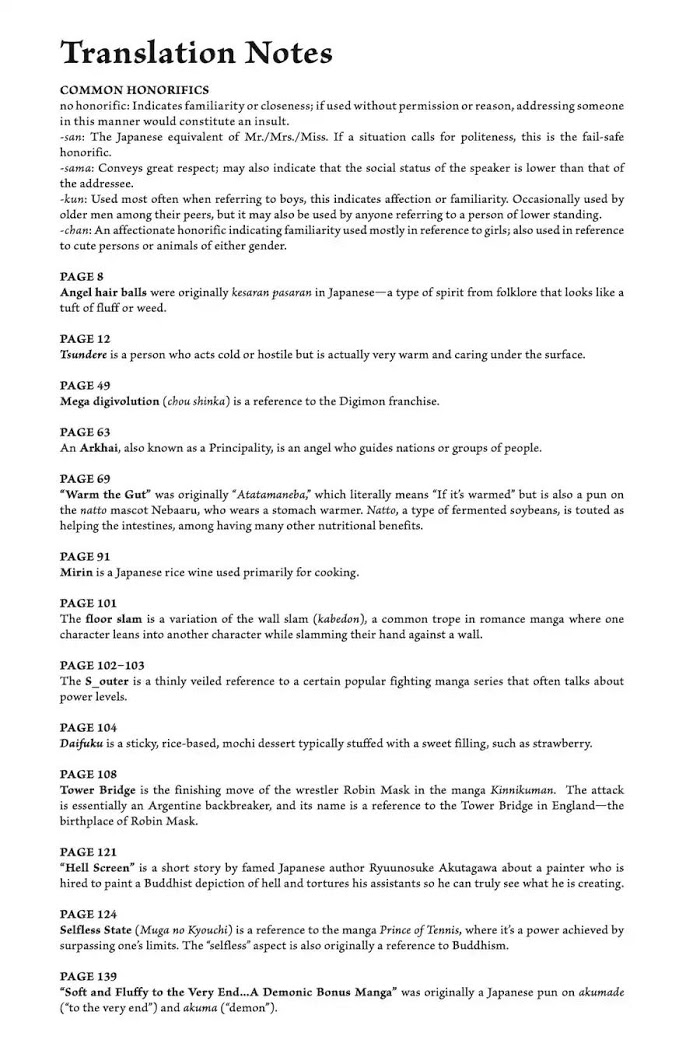 Translation Notes

COMMON HONORIFICS
no honorific: Indicates familiarity or closeness; if used without permission or reason, addressing someone in this manner would constitute an insult.
-san: The Japanese equivalent of Mr./Mrs./Miss. If a situation calls for politeness, this is the fail-safe honorific.
-sama: Conveys great respect; may also indicate that the social status of the speaker is lower than that of the addressee.
-kun: Used most often when referring to boys, this indicates affection or familiarity. Occasionally used by older men among their peers, but it may also be used by anyone referring to a person of lower standing.
-chan: An affectionate honorific indicating familiarity used mostly in reference to girls; also used in reference to cute persons or animals of either gender.

PAGE 8
Angel hair balls were originally kesaran pasaran in Japanese—a type of spirit from folklore that looks like a tuft of fluff or weed.

PAGE 12
Tsundere is a person who acts cold or hostile but is actually very warm and caring under the surface.

PAGE 49
Mega digivolution (chou shinka) is a reference to the Digimon franchise.

PAGE 63
An Arkhai, also known as a Principality, is an angel who guides nations or groups of people.

PAGE 69
"Warm the Gut" was originally "Atatamaneba," which literally means "If it's warmed" but is also a pun on the natto mascot Nebaaru, who wears a stomach warmer. Natto, a type of fermented soybeans, is touted as helping the intestines, among having many other nutritional benefits.

PAGE 91
Mirin is a Japanese rice wine used primarily for cooking.

PAGE 101
The floor slam is a variation of the wall slam (kabedon), a common trope in romance manga where one character leans into another character while slamming their hand against a wall.

PAGE 102–103
The S_outer is a thinly veiled reference to a certain popular fighting manga series that often talks about power levels.

PAGE 104
Daifuku is a sticky, rice-based, mochi dessert typically stuffed with a sweet filling, such as strawberry.

PAGE 108
Tower Bridge is the finishing move of the wrestler Robin Mask in the manga Kinnikuman. The attack is essentially an Argentine backbreaker, and its name is a reference to the Tower Bridge in England—the birthplace of Robin Mask.

PAGE 121
"Hell Screen" is a short story by famed Japanese author Ryuunosuke Akutagawa about a painter who is hired to paint a Buddhist depiction of hell and tortures his assistants so he can truly see what he is creating.

PAGE 124
Selfless State (Muga no Kyouchi) is a reference to the manga Prince of Tennis, where it's a power achieved by surpassing one's limits. The "selfless" aspect is also originally a reference to Buddhism.

PAGE 139
"Soft and Fluffy to the Very End...A Demonic Bonus Manga" was originally a Japanese pun on akumade ("to the very end") and akuma ("demon").